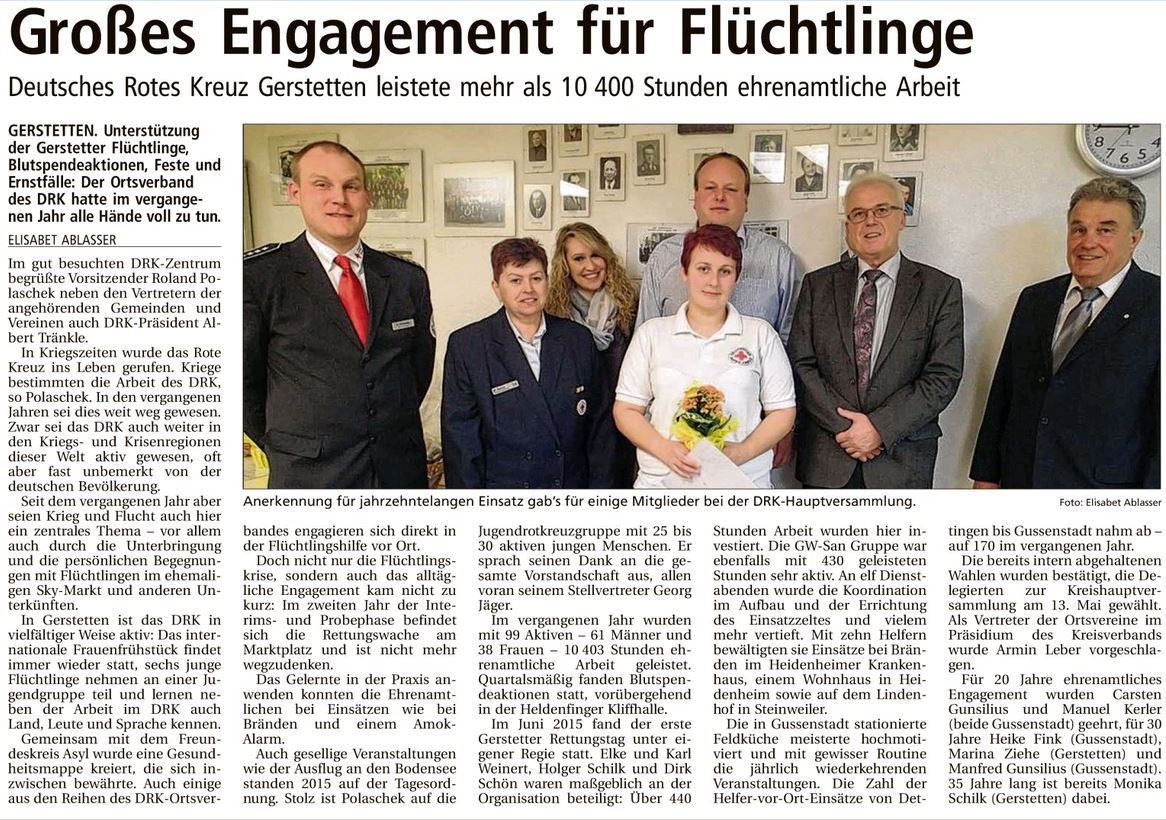 Großes Engagement für Flüchtlinge

Deutsches Rotes Kreuz Gerstetten leistete mehr als 10 400 Stunden ehrenamtliche Arbeit

GERSTETTEN. Unterstützung der Gerstetter Flüchtlinge, Blutspendeaktionen, Feste und Ernstfälle: Der Ortsverband des DRK hatte im vergangenen Jahr alle Hände voll zu tun.

ELISABET ABLASSER

Im gut besuchten DRK-Zentrum begrüßte Vorsitzender Roland Polaschek neben den Vertretern der angehörenden Gemeinden und Vereinen auch DRK-Präsident Albert Tränkle.

In Kriegszeiten wurde das Rote Kreuz ins Leben gerufen. Kriege bestimmten die Arbeit des DRK, so Polaschek. In den vergangenen Jahren sei dies weit weg gewesen. Zwar sei das DRK auch weiter in den Kriegs- und Krisenregionen dieser Welt aktiv gewesen, oft aber fast unbemerkt von der deutschen Bevölkerung.

Seit dem vergangenen Jahr aber seien Krieg und Flucht auch hier ein zentrales Thema – vor allem auch durch die Unterbringung und die persönlichen Begegnungen mit Flüchtlingen im ehemaligen Sky-Markt und anderen Unterkünften.

In Gerstetten ist das DRK in vielfältiger Weise aktiv: Das internationale Frauenfrühstück findet immer wieder statt, sechs junge Flüchtlinge nehmen an einer Jugendgruppe teil und lernen neben der Arbeit im DRK auch Land, Leute und Sprache kennen.

Gemeinsam mit dem Freundeskreis Asyl wurde eine Gesundheitsmappe kreiert, die sich inzwischen bewährte. Auch einige aus den Reihen des DRK-Ortsverbandes engagieren sich direkt in der Flüchtlingshilfe vor Ort.

Doch nicht nur die Flüchtlingskrise, sondern auch das alltägliche Engagement kam nicht zu kurz: Im zweiten Jahr der Interims- und Probephase befindet sich die Rettungswache am Marktplatz und ist nicht mehr wegzudenken.

Das Gelernte in der Praxis anwenden konnten die Ehrenamtlichen bei Einsätzen wie bei Bränden und einem Amok-Alarm.

Auch gesellige Veranstaltungen wie der Ausflug an den Bodensee standen 2015 auf der Tagesordnung. Stolz ist Polaschek auf die Jugendrotkreuzgruppe mit 25 bis 30 aktiven jungen Menschen. Er sprach seinen Dank an die gesamte Vorstandschaft aus, allen voran seinem Stellvertreter Georg Jäger.

Im vergangenen Jahr wurden mit 99 Aktiven – 61 Männer und 38 Frauen – 10 403 Stunden ehrenamtliche Arbeit geleistet. Quartalsmäßig fanden Blutspendeaktionen statt, vorübergehend in der Heldenfinger Kliffhalle.

Im Juni 2015 fand der erste Gerstetter Rettungstag unter eigener Regie statt. Elke und Karl Weinert, Holger Schilk und Dirk Schön waren maßgeblich an der Organisation beteiligt: Über 440 Stunden Arbeit wurden hier investiert. Die GW-San Gruppe war ebenfalls mit 430 geleisteten Stunden sehr aktiv. An elf Dienstabenden wurde die Koordination im Aufbau und der Errichtung des Einsatzzeltes und vielem mehr vertieft. Mit zehn Helfern bewältigten sie Einsätze bei Bränden im Heidenheimer Krankenhaus, einem Wohnhaus in Heidenheim sowie auf dem Lindenhof in Steinweiler.

Die in Gussenstadt stationierte Feldküche meisterte hochmotiviert und mit gewisser Routine die jährlich wiederkehrenden Veranstaltungen. Die Zahl der Helfer-vor-Ort-Einsätze von Dettingen bis Gussenstadt nahm ab – auf 170 im vergangenen Jahr.

Die bereits intern abgehaltenen Wahlen wurden bestätigt, die Delegierten zur Kreishauptversammlung am 13. Mai gewählt. Als Vertreter der Ortsvereine im Präsidium des Kreisverbands wurde Armin Leber vorgeschlagen.

Für 20 Jahre ehrenamtliches Engagement wurden Carsten Gunsilius und Manuel Kerler (beide Gussenstadt) geehrt, für 30 Jahre Heike Fink (Gussenstadt), Marina Ziehe (Gerstetten) und Manfred Gunsilius (Gussenstadt). 35 Jahre lang ist bereits Monika Schilk (Gerstetten) dabei.

Anerkennung für jahrzehntelangen Einsatz gab's für einige Mitglieder bei der DRK-Hauptversammlung.

Foto: Elisabet Ablasser